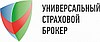 УНИВЕРСАЛЬНЫЙ
СТРАХОВОЙ
БРОКЕР